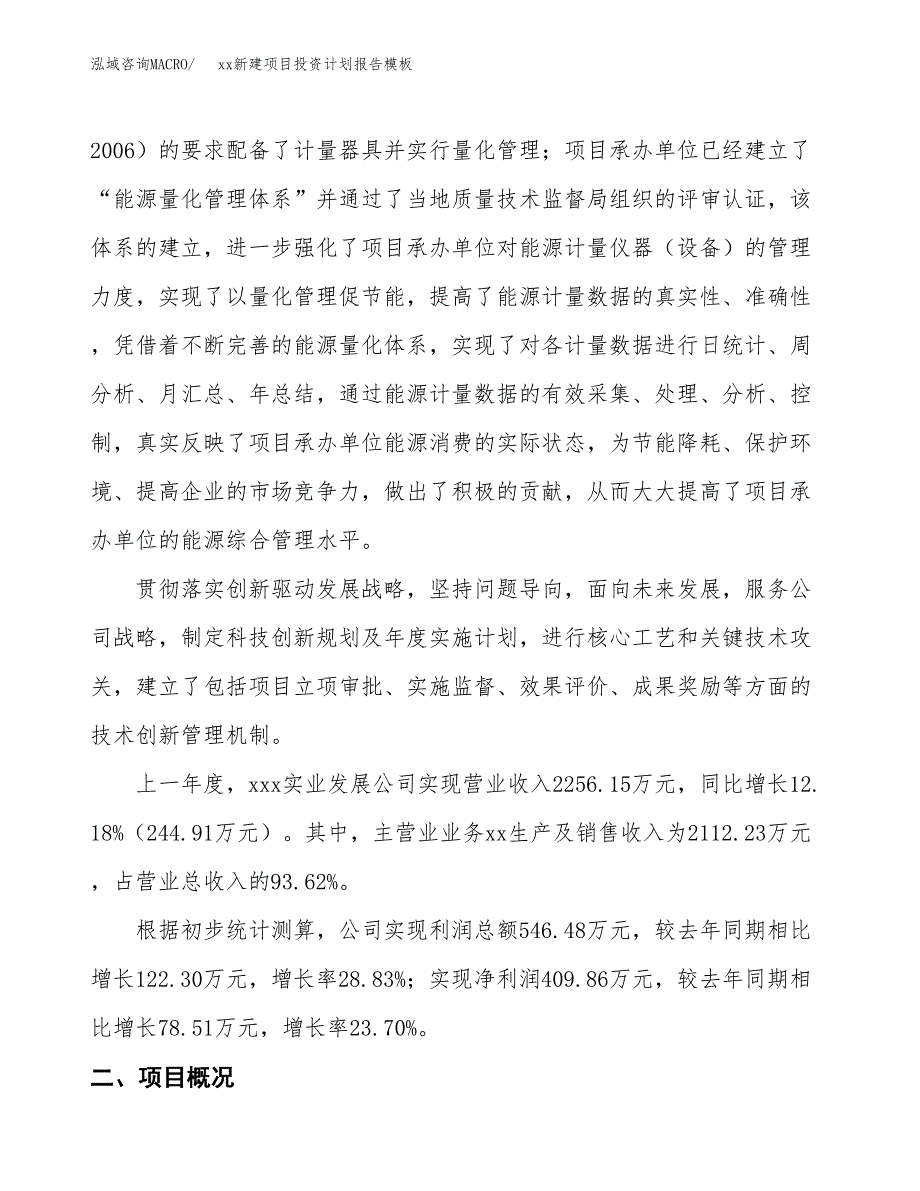 泓域咨询MACRO/　xx新建项目投资计划报告模板

2006）的要求配备了计量器具并实行量化管理；项目承办单位已经建立了“能源量化管理体系”并通过了当地质量技术监督局组织的评审认证，该体系的建立，进一步强化了项目承办单位对能源计量仪器（设备）的管理力度，实现了以量化管理促节能，提高了能源计量数据的真实性、准确性，凭借着不断完善的能源量化体系，实现了对各计量数据进行日统计、周分析、月汇总、年总结，通过能源计量数据的有效采集、处理、分析、控制，真实反映了项目承办单位能源消费的实际状态，为节能降耗、保护环境、提高企业的市场竞争力，做出了积极的贡献，从而大大提高了项目承办单位的能源综合管理水平。

贯彻落实创新驱动发展战略，坚持问题导向，面向未来发展，服务公司战略，制定科技创新规划及年度实施计划，进行核心工艺和关键技术攻关，建立了包括项目立项审批、实施监督、效果评价、成果奖励等方面的技术创新管理机制。

上一年度，xxx实业发展公司实现营业收入2256.15万元，同比增长12.18%（244.91万元）。其中，主营业业务xx生产及销售收入为2112.23万元，占营业总收入的93.62%。

根据初步统计测算，公司实现利润总额546.48万元，较去年同期相比增长122.30万元，增长率28.83%；实现净利润409.86万元，较去年同期相比增长78.51万元，增长率23.70%。

二、项目概况